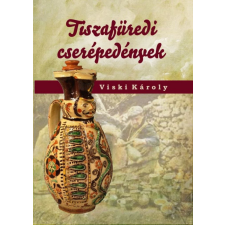 Tiszafüredi cserépedények

Viski Károly